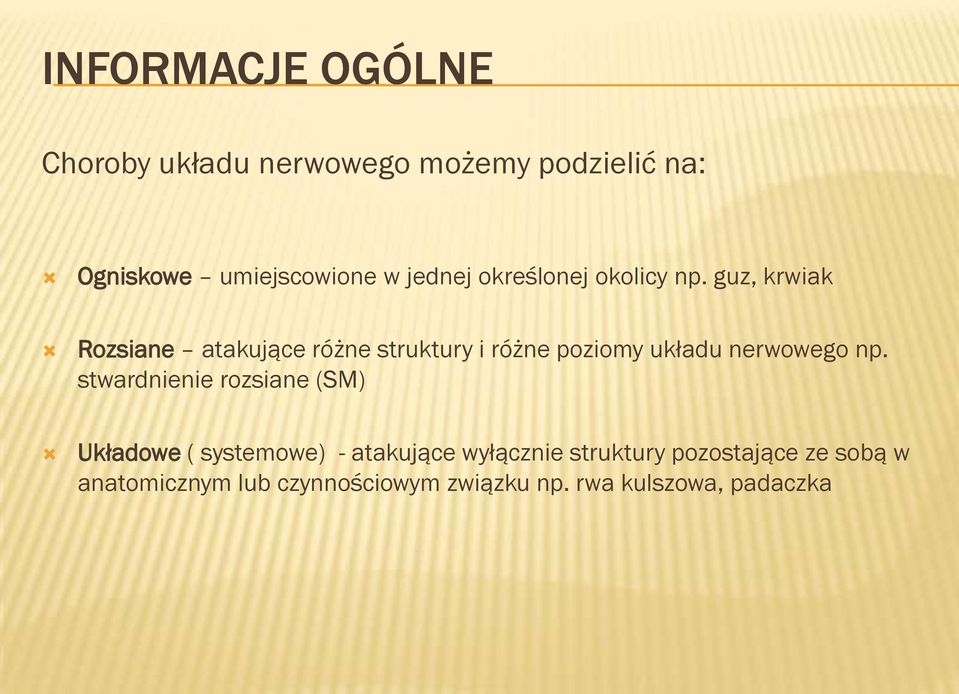 INFORMACJE OGÓLNE

Choroby układu nerwowego możemy podzielić na:

Ogniskowe – umiejscowione w jednej określonej okolicy np. guz, krwiak

Rozsiane – atakujące różne struktury i różne poziomy układu nerwowego np. stwardnienie rozsiane (SM)

Układowe ( systemowe) - atakujące wyłącznie struktury pozostające ze sobą w anatomicznym lub czynnościowym związku np. rwa kulszowa, padaczka